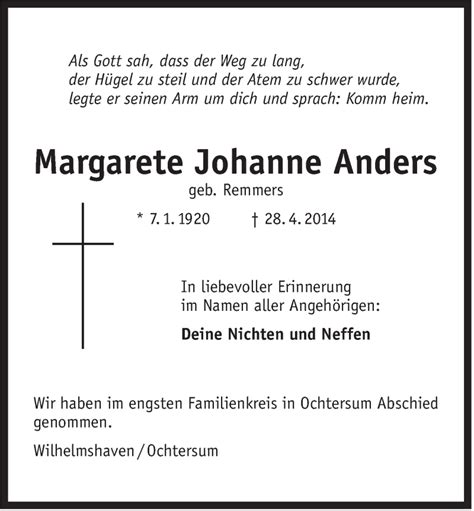 Als Gott sah, dass der Weg zu lang,
der Hügel zu steil und der Atem zu schwer wurde,
legte er seinen Arm um dich und sprach: Komm heim.

Margarete Johanne Anders

geb. Remmers

* 7. 1. 1920 † 28. 4. 2014

In liebevoller Erinnerung
im Namen aller Angehörigen:

Deine Nichten und Neffen

Wir haben im engsten Familienkreis in Ochtersum Abschied genommen.

Wilhelmshaven / Ochtersum